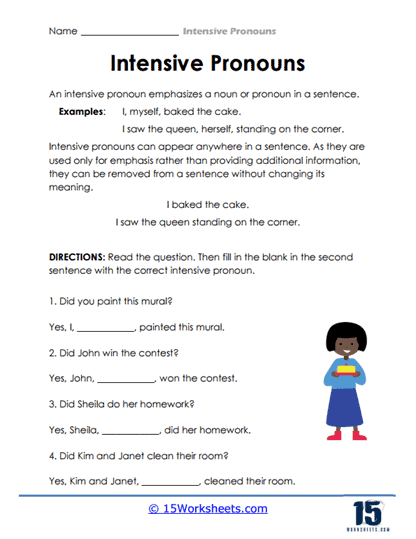 Name ____________________ Intensive Pronouns

Intensive Pronouns

An intensive pronoun emphasizes a noun or pronoun in a sentence.

Examples: I, myself, baked the cake.

I saw the queen, herself, standing on the corner.

Intensive pronouns can appear anywhere in a sentence. As they are used only for emphasis rather than providing additional information, they can be removed from a sentence without changing its meaning.

I baked the cake.

I saw the queen standing on the corner.

DIRECTIONS: Read the question. Then fill in the blank in the second sentence with the correct intensive pronoun.

1. Did you paint this mural?

Yes, I, ____________, painted this mural.

2. Did John win the contest?

Yes, John, ____________, won the contest.

3. Did Sheila do her homework?

Yes, Sheila, ____________, did her homework.

4. Did Kim and Janet clean their room?

Yes, Kim and Janet, ____________, cleaned their room.

© 15Worksheets.com

15 WORKSHEETS.COM